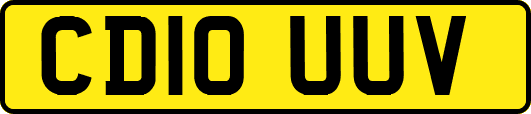 CD10 UUV